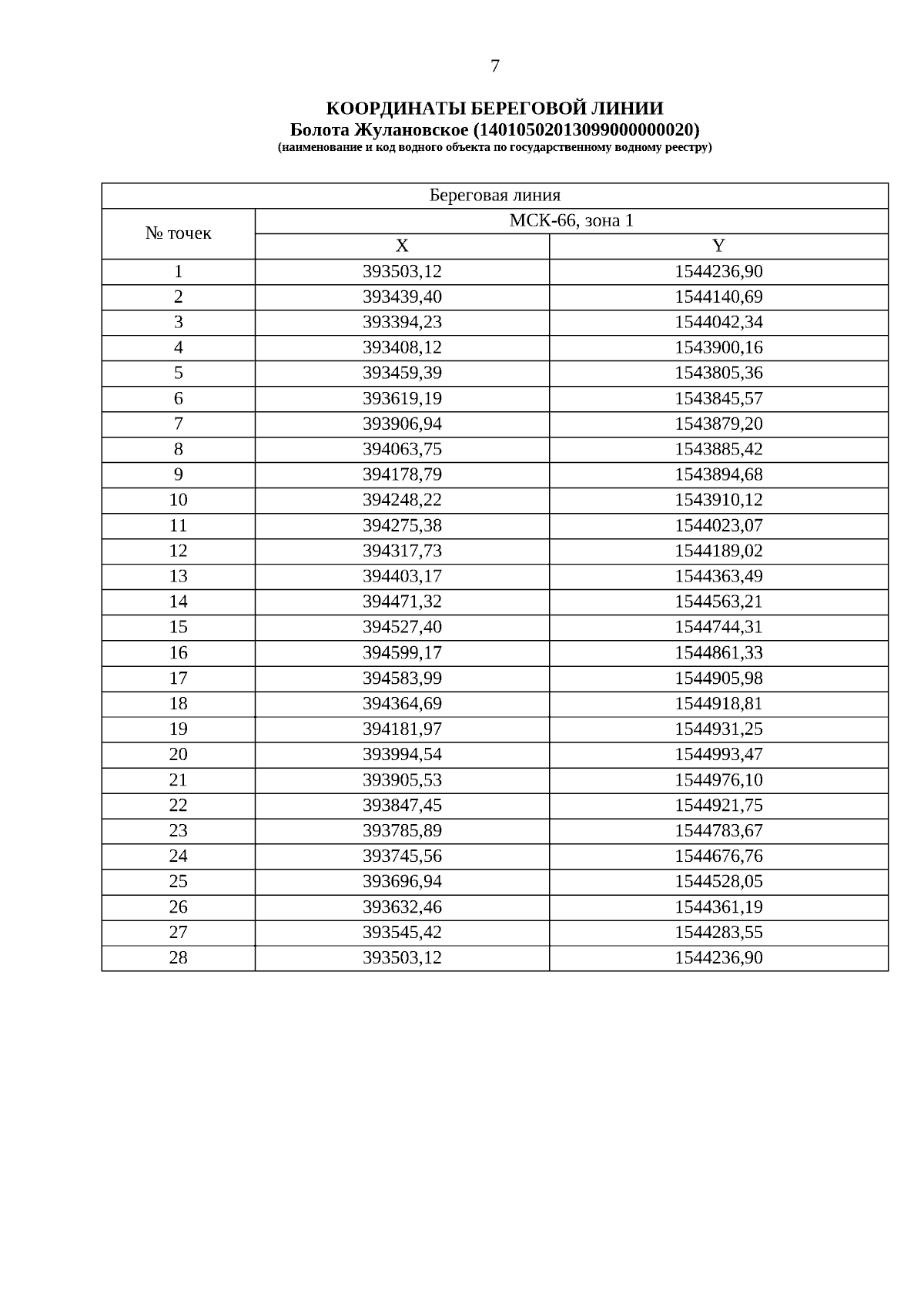 7

КООРДИНАТЫ БЕРЕГОВОЙ ЛИНИИ
Болота Жулановское (14010502013099000000020)
(наименование и код водного объекта по государственному водному реестру)

| Береговая линия | | |
|---|---|---|
| № точек | МСК-66, зона 1 | |
| | X | Y |
| 1 | 393503,12 | 1544236,90 |
| 2 | 393439,40 | 1544140,69 |
| 3 | 393394,23 | 1544042,34 |
| 4 | 393408,12 | 1543900,16 |
| 5 | 393459,39 | 1543805,36 |
| 6 | 393619,19 | 1543845,57 |
| 7 | 393906,94 | 1543879,20 |
| 8 | 394063,75 | 1543885,42 |
| 9 | 394178,79 | 1543894,68 |
| 10 | 394248,22 | 1543910,12 |
| 11 | 394275,38 | 1544023,07 |
| 12 | 394317,73 | 1544189,02 |
| 13 | 394403,17 | 1544363,49 |
| 14 | 394471,32 | 1544563,21 |
| 15 | 394527,40 | 1544744,31 |
| 16 | 394599,17 | 1544861,33 |
| 17 | 394583,99 | 1544905,98 |
| 18 | 394364,69 | 1544918,81 |
| 19 | 394181,97 | 1544931,25 |
| 20 | 393994,54 | 1544993,47 |
| 21 | 393905,53 | 1544976,10 |
| 22 | 393847,45 | 1544921,75 |
| 23 | 393785,89 | 1544783,67 |
| 24 | 393745,56 | 1544676,76 |
| 25 | 393696,94 | 1544528,05 |
| 26 | 393632,46 | 1544361,19 |
| 27 | 393545,42 | 1544283,55 |
| 28 | 393503,12 | 1544236,90 |